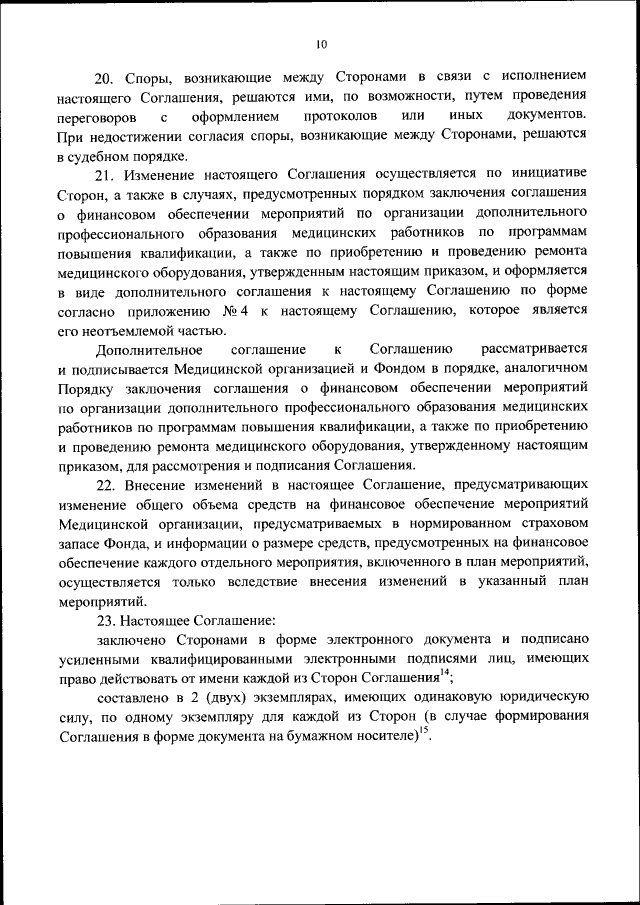 10

20. Споры, возникающие между Сторонами в связи с исполнением настоящего Соглашения, решаются ими, по возможности, путем проведения переговоров с оформлением протоколов или иных документов. При недостижении согласия споры, возникающие между Сторонами, решаются в судебном порядке.

21. Изменение настоящего Соглашения осуществляется по инициативе Сторон, а также в случаях, предусмотренных порядком заключения соглашения о финансовом обеспечении мероприятий по организации дополнительного профессионального образования медицинских работников по программам повышения квалификации, а также по приобретению и проведению ремонта медицинского оборудования, утвержденным настоящим приказом, и оформляется в виде дополнительного соглашения к настоящему Соглашению по форме согласно приложению № 4 к настоящему Соглашению, которое является его неотъемлемой частью.

Дополнительное соглашение к Соглашению рассматривается и подписывается Медицинской организацией и Фондом в порядке, аналогичном Порядку заключения соглашения о финансовом обеспечении мероприятий по организации дополнительного профессионального образования медицинских работников по программам повышения квалификации, а также по приобретению и проведению ремонта медицинского оборудования, утвержденному настоящим приказом, для рассмотрения и подписания Соглашения.

22. Внесение изменений в настоящее Соглашение, предусматривающих изменение общего объема средств на финансовое обеспечение мероприятий Медицинской организации, предусматриваемых в нормированном страховом запасе Фонда, и информации о размере средств, предусмотренных на финансовое обеспечение каждого отдельного мероприятия, включенного в план мероприятий, осуществляется только вследствие внесения изменений в указанный план мероприятий.

23. Настоящее Соглашение:

заключено Сторонами в форме электронного документа и подписано усиленными квалифицированными электронными подписями лиц, имеющих право действовать от имени каждой из Сторон Соглашения$^{14}$;

составлено в 2 (двух) экземплярах, имеющих одинаковую юридическую силу, по одному экземпляру для каждой из Сторон (в случае формирования Соглашения в форме документа на бумажном носителе)$^{15}$.